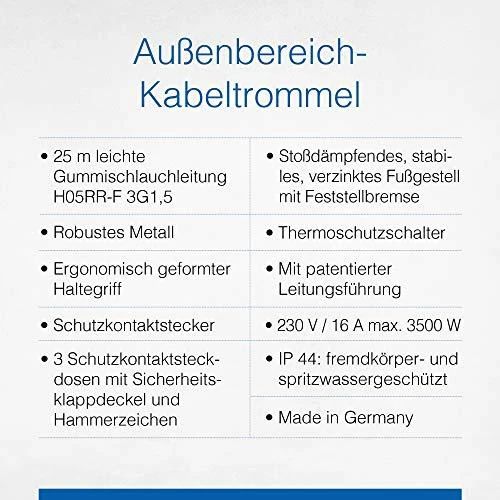 Außenbereich-Kabeltrommel

• 25 m leichte Gummischlauchleitung H05RR-F 3G1,5

• Robustes Metall

• Ergonomisch geformter Haltegriff

• Schutzkontaktstecker

• 3 Schutzkontaktsteckdosen mit Sicherheitsklappdeckel und Hammerzeichen

• Stoßdämpfendes, stabiles, verzinktes Fußgestell mit Feststellbremse

• Thermoschutzschalter

• Mit patentierter Leitungsführung

• 230 V / 16 A max. 3500 W

• IP 44: fremdkörper- und spritzwassergeschützt

• Made in Germany